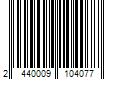 2 440009 104077